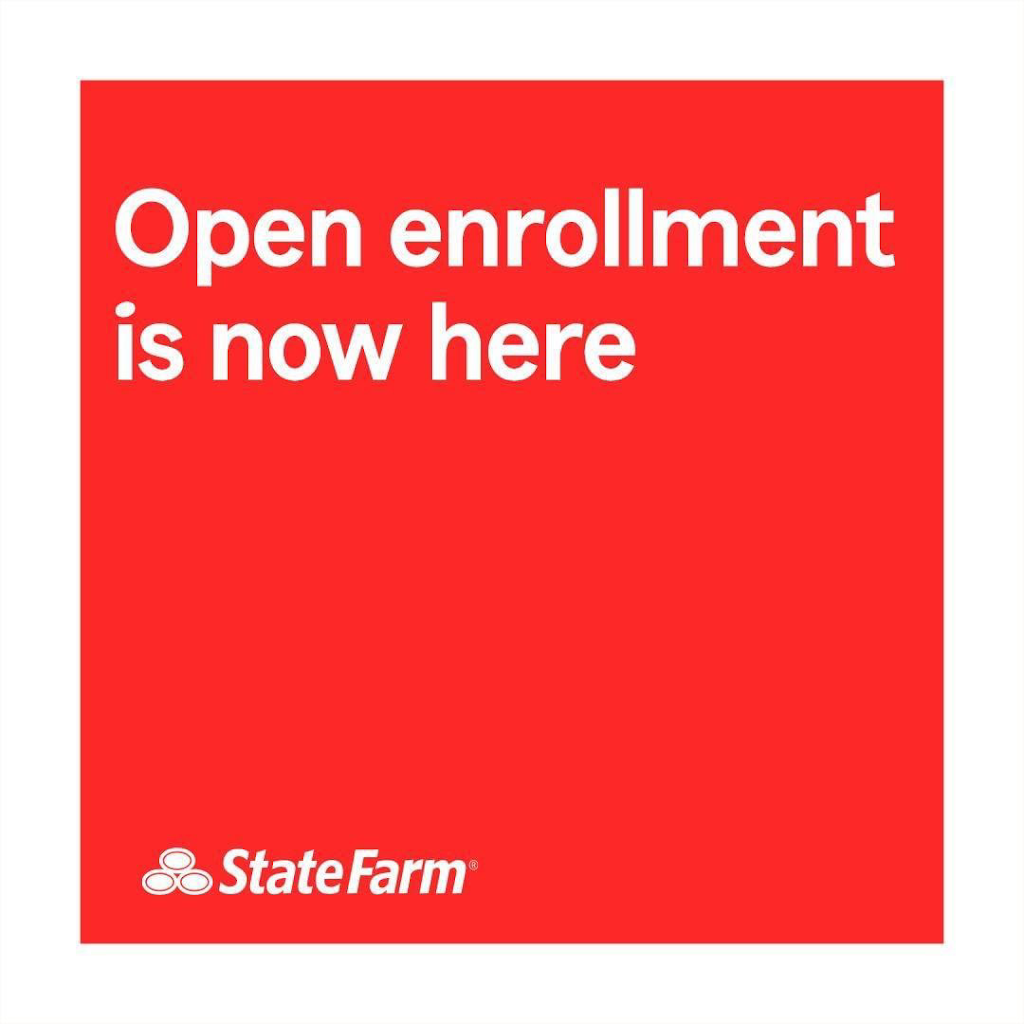 Open enrollment is now here

StateFarm®